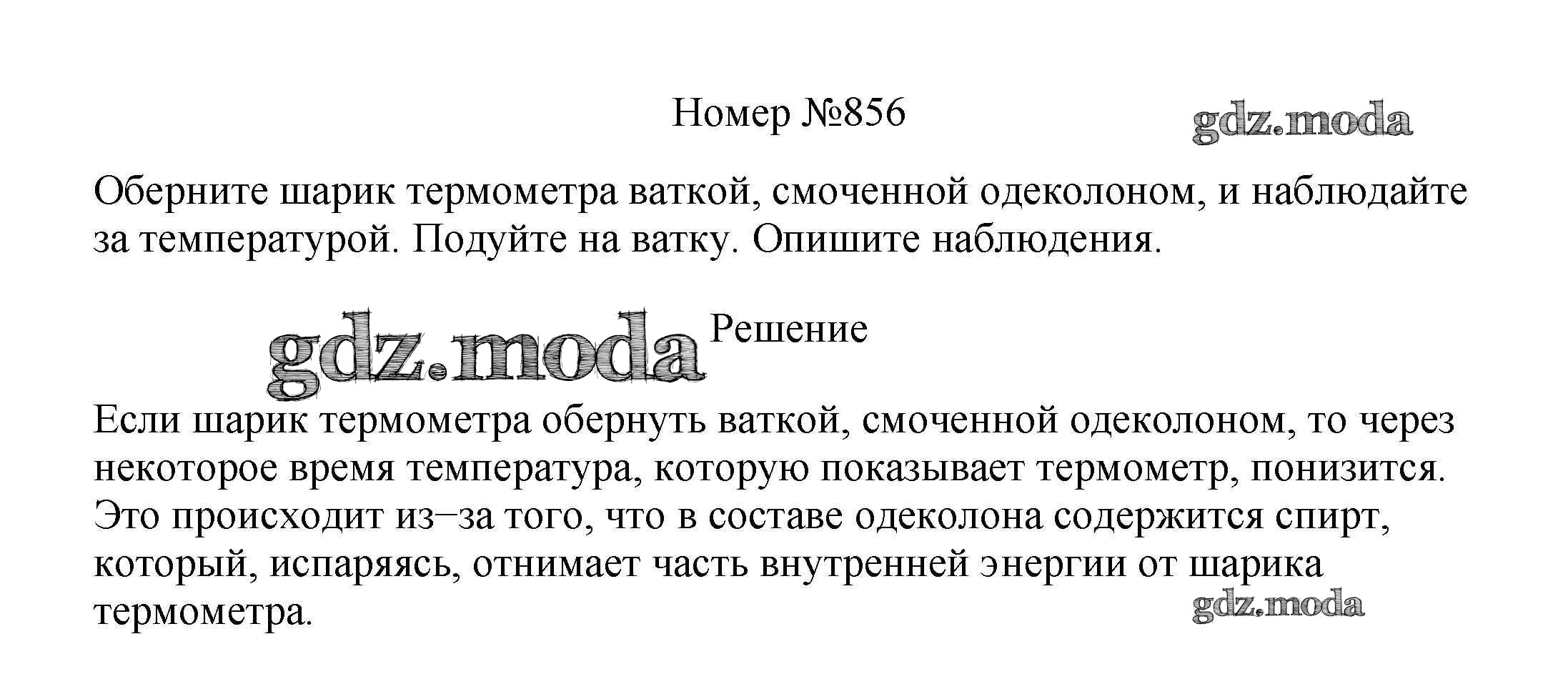 Номер №856

Оберните шарик термометра ваткой, смоченной одеколоном, и наблюдайте за температурой. Подуйте на ватку. Опишите наблюдения.

Решение

Если шарик термометра обернуть ваткой, смоченной одеколоном, то через некоторое время температура, которую показывает термометр, понизится. Это происходит из–за того, что в составе одеколона содержится спирт, который, испаряясь, отнимает часть внутренней энергии от шарика термометра.

gdz.moda